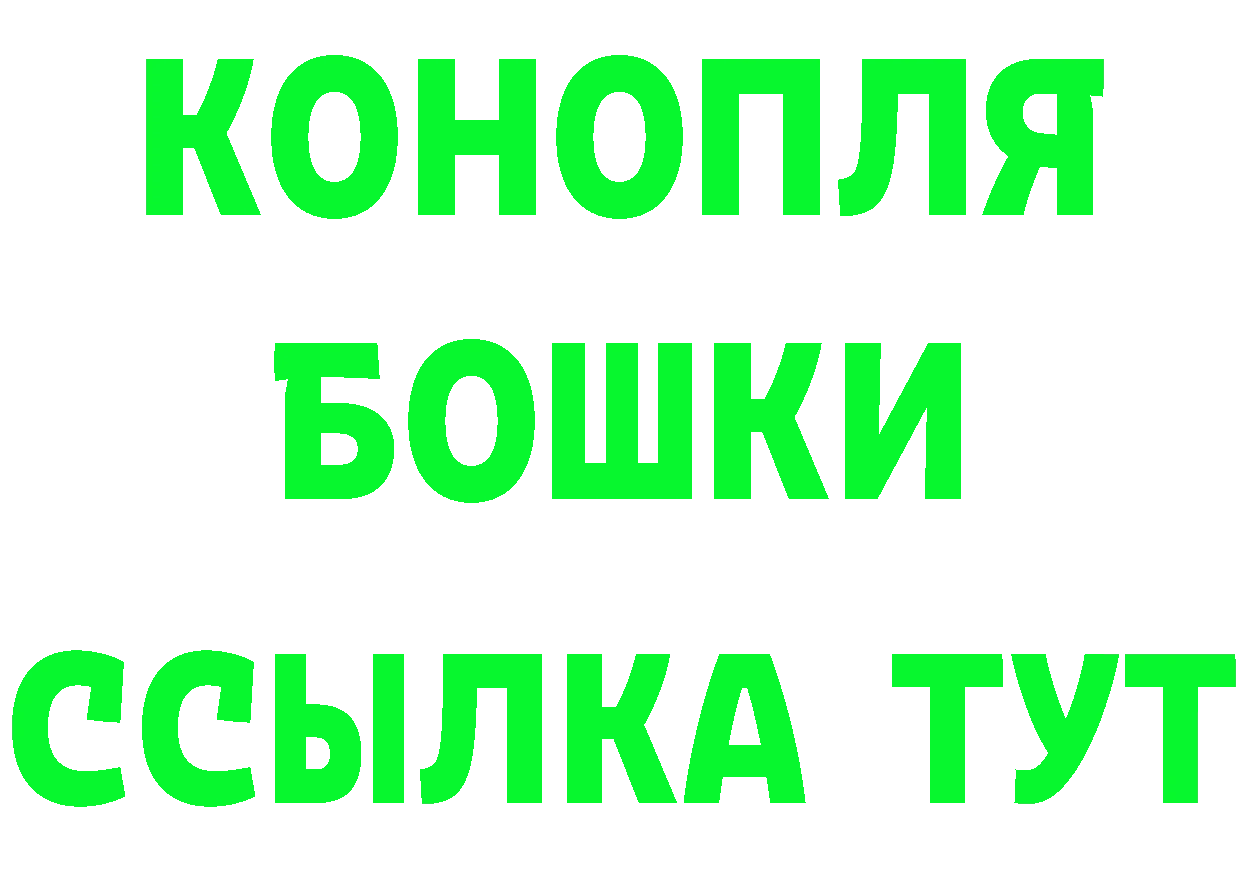 КОНОПЛЯ
БОШКИ
ССЫЛКА ТУТ